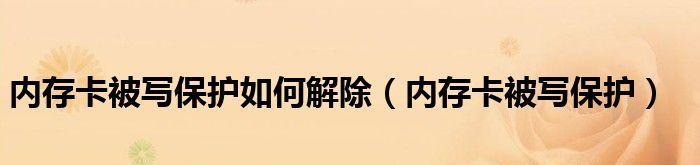 内存卡被写保护如何解除（内存卡被写保护）